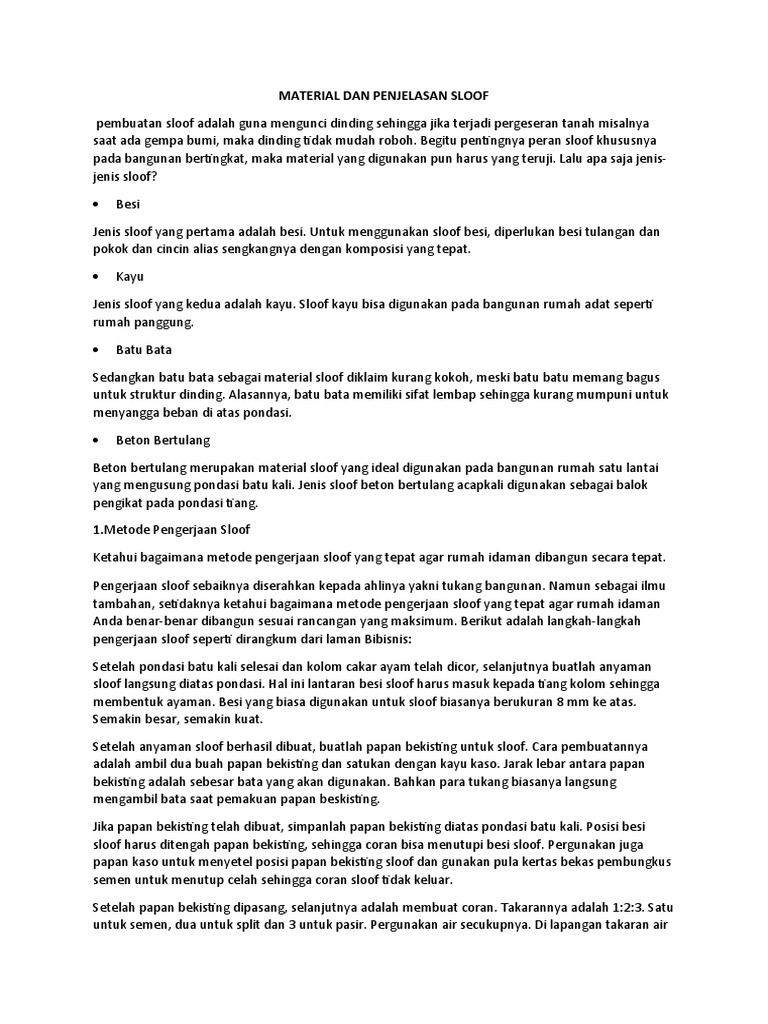 MATERIAL DAN PENJELASAN SLOOF

pembuatan sloof adalah guna mengunci dinding sehingga jika terjadi pergeseran tanah misalnya saat ada gempa bumi, maka dinding tidak mudah roboh. Begitu pentingnya peran sloof khususnya pada bangunan bertingkat, maka material yang digunakan pun harus yang teruji. Lalu apa saja jenis-jenis sloof?

• Besi

Jenis sloof yang pertama adalah besi. Untuk menggunakan sloof besi, diperlukan besi tulangan dan pokok dan cincin alias sengkangnya dengan komposisi yang tepat.

• Kayu

Jenis sloof yang kedua adalah kayu. Sloof kayu bisa digunakan pada bangunan rumah adat seperti rumah panggung.

• Batu Bata

Sedangkan batu bata sebagai material sloof diklaim kurang kokoh, meski batu batu memang bagus untuk struktur dinding. Alasannya, batu bata memiliki sifat lembap sehingga kurang mumpuni untuk menyangga beban di atas pondasi.

• Beton Bertulang

Beton bertulang merupakan material sloof yang ideal digunakan pada bangunan rumah satu lantai yang mengusung pondasi batu kali. Jenis sloof beton bertulang acapkali digunakan sebagai balok pengikat pada pondasi tiang.

1.Metode Pengerjaan Sloof

Ketahui bagaimana metode pengerjaan sloof yang tepat agar rumah idaman dibangun secara tepat.

Pengerjaan sloof sebaiknya diserahkan kepada ahlinya yakni tukang bangunan. Namun sebagai ilmu tambahan, setidaknya ketahui bagaimana metode pengerjaan sloof yang tepat agar rumah idaman Anda benar-benar dibangun sesuai rancangan yang maksimum. Berikut adalah langkah-langkah pengerjaan sloof seperti dirangkum dari laman Bibisnis:

Setelah pondasi batu kali selesai dan kolom cakar ayam telah dicor, selanjutnya buatlah anyaman sloof langsung diatas pondasi. Hal ini lantaran besi sloof harus masuk kepada tiang kolom sehingga membentuk ayaman. Besi yang biasa digunakan untuk sloof biasanya berukuran 8 mm ke atas. Semakin besar, semakin kuat.

Setelah anyaman sloof berhasil dibuat, buatlah papan bekisting untuk sloof. Cara pembuatannya adalah ambil dua buah papan bekisting dan satukan dengan kayu kaso. Jarak lebar antara papan bekisting adalah sebesar bata yang akan digunakan. Bahkan para tukang biasanya langsung mengambil bata saat pemakuan papan beskisting.

Jika papan bekisting telah dibuat, simpanlah papan bekisting diatas pondasi batu kali. Posisi besi sloof harus ditengah papan bekisting, sehingga coran bisa menutupi besi sloof. Pergunakan juga papan kaso untuk menyetel posisi papan bekisting sloof dan gunakan pula kertas bekas pembungkus semen untuk menutup celah sehingga coran sloof tidak keluar.

Setelah papan bekisting dipasang, selanjutnya adalah membuat coran. Takarannya adalah 1:2:3. Satu untuk semen, dua untuk split dan 3 untuk pasir. Pergunakan air secukupnya. Di lapangan takaran air